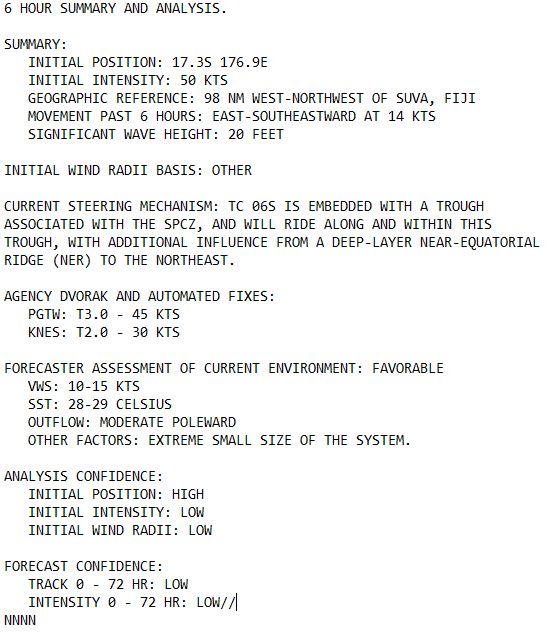 6 HOUR SUMMARY AND ANALYSIS.

SUMMARY:
INITIAL POSITION: 17.3S 176.9E
INITIAL INTENSITY: 50 KTS
GEOGRAPHIC REFERENCE: 98 NM WEST-NORTHWEST OF SUVA, FIJI
MOVEMENT PAST 6 HOURS: EAST-SOUTHEASTWARD AT 14 KTS
SIGNIFICANT WAVE HEIGHT: 20 FEET

INITIAL WIND RADII BASIS: OTHER

CURRENT STEERING MECHANISM: TC 06S IS EMBEDDED WITH A TROUGH ASSOCIATED WITH THE SPCZ, AND WILL RIDE ALONG AND WITHIN THIS TROUGH, WITH ADDITIONAL INFLUENCE FROM A DEEP-LAYER NEAR-EQUATORIAL RIDGE (NER) TO THE NORTHEAST.

AGENCY DVORAK AND AUTOMATED FIXES:
PGTW: T3.0 - 45 KTS
KNES: T2.0 - 30 KTS

FORECASTER ASSESSMENT OF CURRENT ENVIRONMENT: FAVORABLE
VWS: 10-15 KTS
SST: 28-29 CELSIUS
OUTFLOW: MODERATE POLEWARD
OTHER FACTORS: EXTREME SMALL SIZE OF THE SYSTEM.

ANALYSIS CONFIDENCE:
INITIAL POSITION: HIGH
INITIAL INTENSITY: LOW
INITIAL WIND RADII: LOW

FORECAST CONFIDENCE:
TRACK 0 - 72 HR: LOW
INTENSITY 0 - 72 HR: LOW//
NNNN